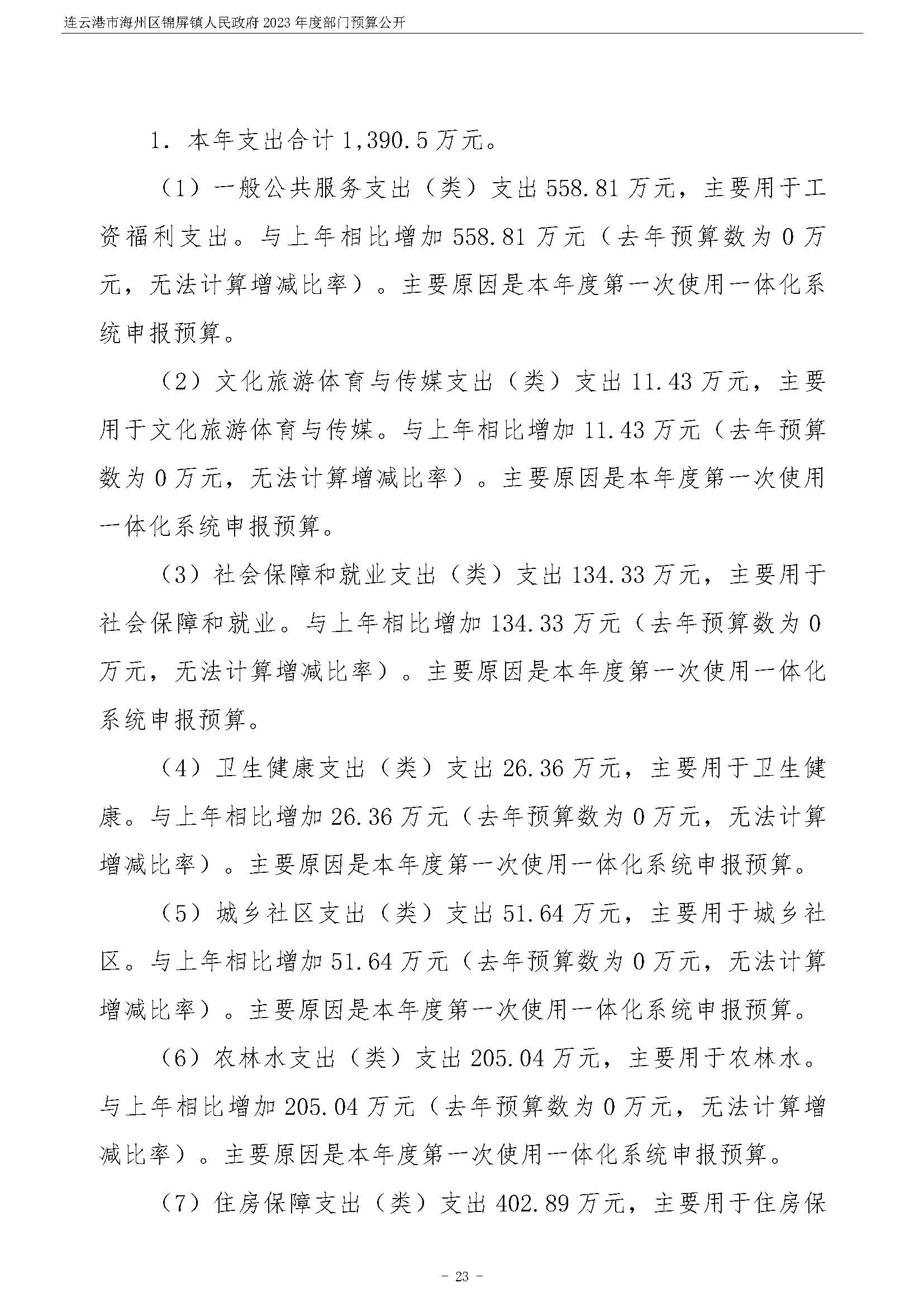 连云港市海州区锦屏镇人民政府 2023 年度部门预算公开

1．本年支出合计 1,390.5 万元。

（1）一般公共服务支出（类）支出 558.81 万元，主要用于工资福利支出。与上年相比增加 558.81 万元（去年预算数为 0 万元，无法计算增减比率）。主要原因是本年度第一次使用一体化系统申报预算。

（2）文化旅游体育与传媒支出（类）支出 11.43 万元，主要用于文化旅游体育与传媒。与上年相比增加 11.43 万元（去年预算数为 0 万元，无法计算增减比率）。主要原因是本年度第一次使用一体化系统申报预算。

（3）社会保障和就业支出（类）支出 134.33 万元，主要用于社会保障和就业。与上年相比增加 134.33 万元（去年预算数为 0 万元，无法计算增减比率）。主要原因是本年度第一次使用一体化系统申报预算。

（4）卫生健康支出（类）支出 26.36 万元，主要用于卫生健康。与上年相比增加 26.36 万元（去年预算数为 0 万元，无法计算增减比率）。主要原因是本年度第一次使用一体化系统申报预算。

（5）城乡社区支出（类）支出 51.64 万元，主要用于城乡社区。与上年相比增加 51.64 万元（去年预算数为 0 万元，无法计算增减比率）。主要原因是本年度第一次使用一体化系统申报预算。

（6）农林水支出（类）支出 205.04 万元，主要用于农林水。与上年相比增加 205.04 万元（去年预算数为 0 万元，无法计算增减比率）。主要原因是本年度第一次使用一体化系统申报预算。

（7）住房保障支出（类）支出 402.89 万元，主要用于住房保

- 23 -